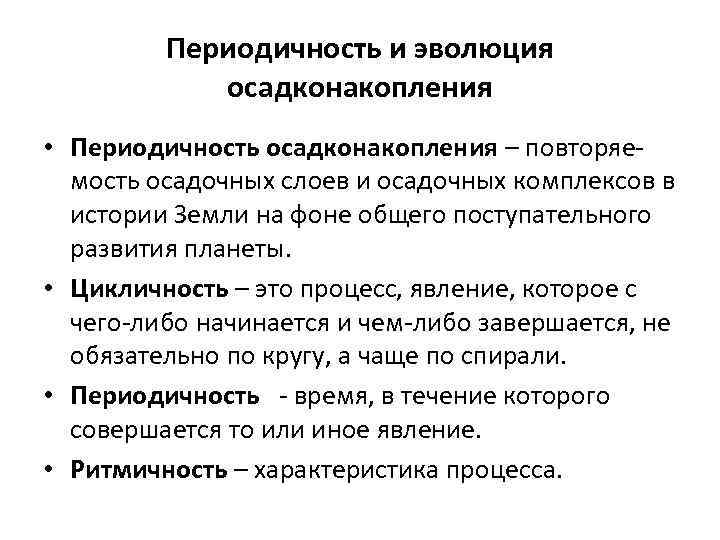 Периодичность и эволюция осадконакопления

• Периодичность осадконакопления – повторяемость осадочных слоев и осадочных комплексов в истории Земли на фоне общего поступательного развития планеты.

• Цикличность – это процесс, явление, которое с чего-либо начинается и чем-либо завершается, не обязательно по кругу, а чаще по спирали.

• Периодичность - время, в течение которого совершается то или иное явление.

• Ритмичность – характеристика процесса.